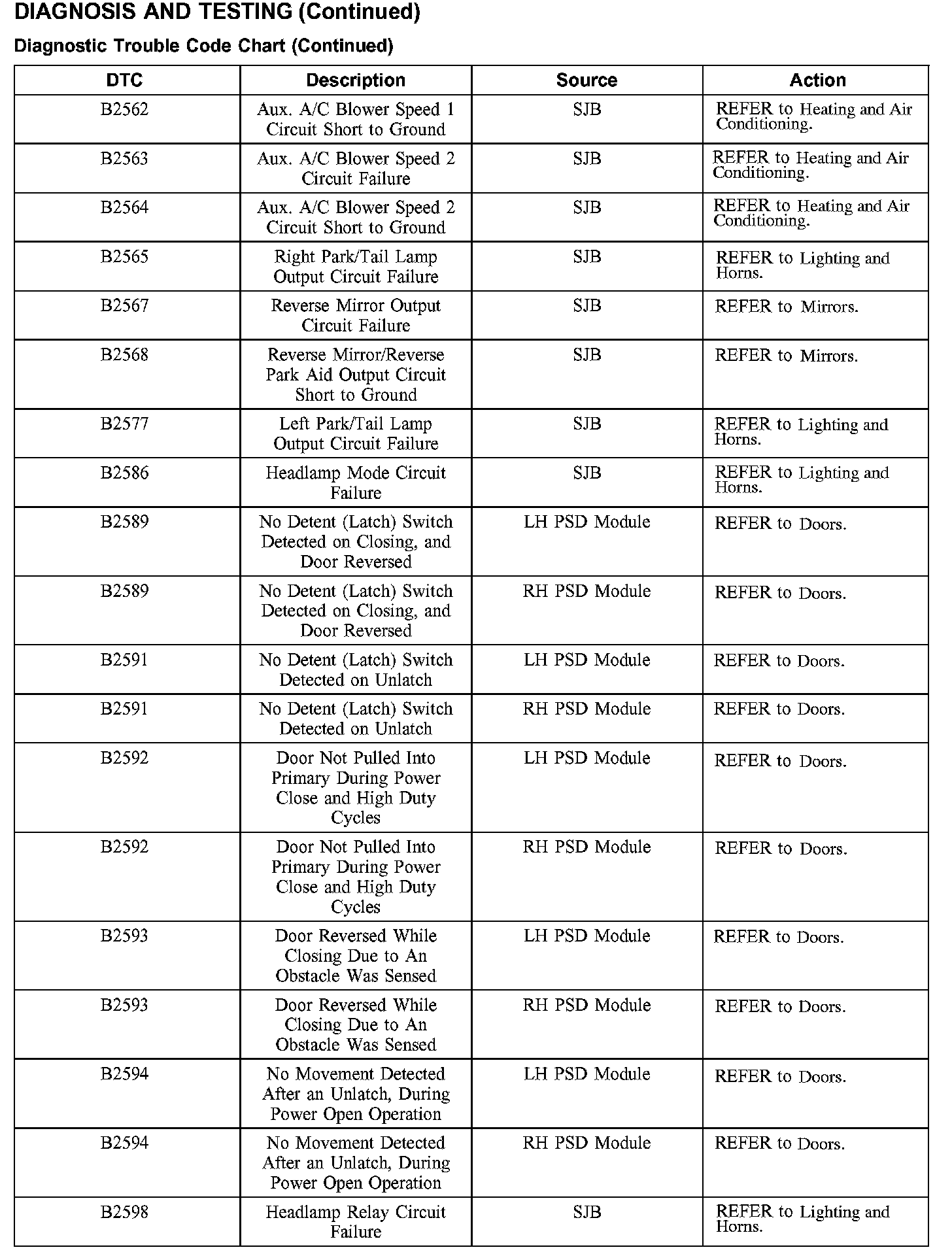 DIAGNOSIS AND TESTING (Continued)

Diagnostic Trouble Code Chart (Continued)

| DTC | Description | Source | Action |
|---|---|---|---|
| B2562 | Aux. A/C Blower Speed 1 Circuit Short to Ground | SJB | REFER to Heating and Air Conditioning. |
| B2563 | Aux. A/C Blower Speed 2 Circuit Failure | SJB | REFER to Heating and Air Conditioning. |
| B2564 | Aux. A/C Blower Speed 2 Circuit Short to Ground | SJB | REFER to Heating and Air Conditioning. |
| B2565 | Right Park/Tail Lamp Output Circuit Failure | SJB | REFER to Lighting and Horns. |
| B2567 | Reverse Mirror Output Circuit Failure | SJB | REFER to Mirrors. |
| B2568 | Reverse Mirror/Reverse Park Aid Output Circuit Short to Ground | SJB | REFER to Mirrors. |
| B2577 | Left Park/Tail Lamp Output Circuit Failure | SJB | REFER to Lighting and Horns. |
| B2586 | Headlamp Mode Circuit Failure | SJB | REFER to Lighting and Horns. |
| B2589 | No Detent (Latch) Switch Detected on Closing, and Door Reversed | LH PSD Module | REFER to Doors. |
| B2589 | No Detent (Latch) Switch Detected on Closing, and Door Reversed | RH PSD Module | REFER to Doors. |
| B2591 | No Detent (Latch) Switch Detected on Unlatch | LH PSD Module | REFER to Doors. |
| B2591 | No Detent (Latch) Switch Detected on Unlatch | RH PSD Module | REFER to Doors. |
| B2592 | Door Not Pulled Into Primary During Power Close and High Duty Cycles | LH PSD Module | REFER to Doors. |
| B2592 | Door Not Pulled Into Primary During Power Close and High Duty Cycles | RH PSD Module | REFER to Doors. |
| B2593 | Door Reversed While Closing Due to An Obstacle Was Sensed | LH PSD Module | REFER to Doors. |
| B2593 | Door Reversed While Closing Due to An Obstacle Was Sensed | RH PSD Module | REFER to Doors. |
| B2594 | No Movement Detected After an Unlatch, During Power Open Operation | LH PSD Module | REFER to Doors. |
| B2594 | No Movement Detected After an Unlatch, During Power Open Operation | RH PSD Module | REFER to Doors. |
| B2598 | Headlamp Relay Circuit Failure | SJB | REFER to Lighting and Horns. |